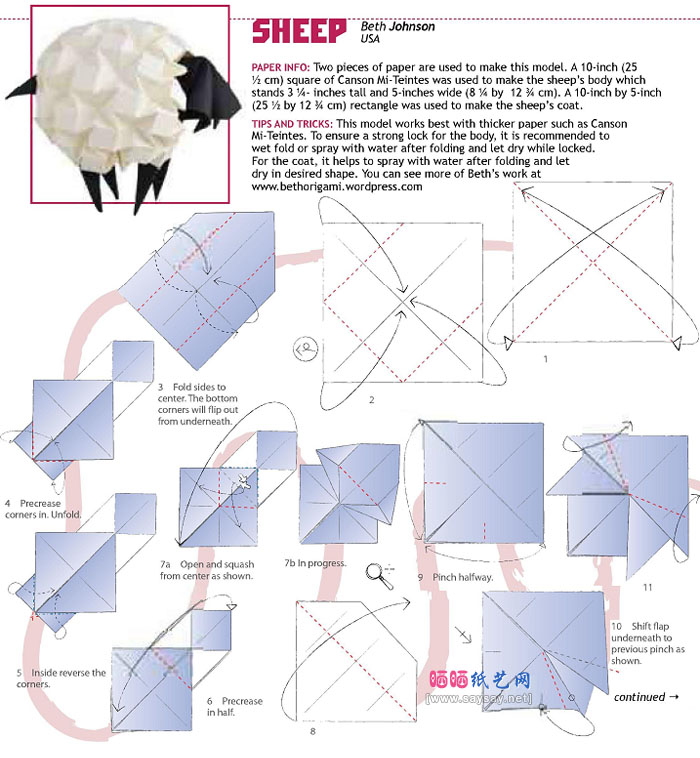 SHEEP Beth Johnson USA

PAPER INFO: Two pieces of paper are used to make this model. A 10-inch (25 ½ cm) square of Canson Mi-Teintes was used to make the sheep's body which stands 3 ¼- inches tall and 5-inches wide (8 ¼ by 12 ¾ cm). A 10-inch by 5-inch (25 ½ by 12 ¾ cm) rectangle was used to make the sheep's coat.

TIPS AND TRICKS: This model works best with thicker paper such as Canson Mi-Teintes. To ensure a strong lock for the body, it is recommended to wet fold or spray with water after folding and let dry while locked. For the coat, it helps to spray with water after folding and let dry in desired shape. You can see more of Beth's work at www.bethorigami.wordpress.com

1

2

3 Fold sides to center. The bottom corners will flip out from underneath.

4 Precrease corners in. Unfold.

5 Inside reverse the corners.

6 Precrease in half.

7a Open and squash from center as shown.

7b In progress.

8

9 Pinch halfway.

10 Shift flap underneath to previous pinch as shown.

11

晒晒纸艺网 [www.saysay.net]

continued →